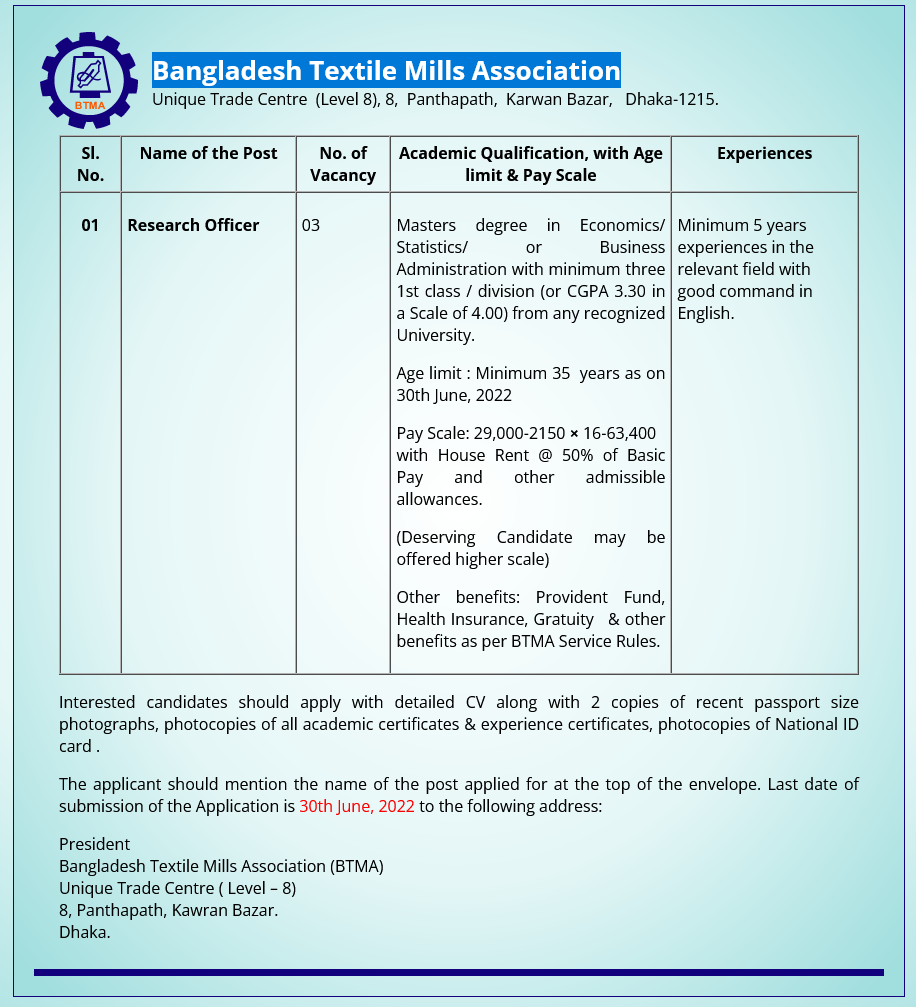 BTMA

Bangladesh Textile Mills Association
Unique Trade Centre (Level 8), 8, Panthapath, Karwan Bazar, Dhaka-1215.

| Sl. No. | Name of the Post | No. of Vacancy | Academic Qualification, with Age limit & Pay Scale | Experiences |
|---|---|---|---|---|
| 01 | Research Officer | 03 | Masters degree in Economics/ Statistics/ or Business Administration with minimum three 1st class / division (or CGPA 3.30 in a Scale of 4.00) from any recognized University. Age limit : Minimum 35 years as on 30th June, 2022 Pay Scale: 29,000-2150 × 16-63,400 with House Rent @ 50% of Basic Pay and other admissible allowances. (Deserving Candidate may be offered higher scale) Other benefits: Provident Fund, Health Insurance, Gratuity & other benefits as per BTMA Service Rules. | Minimum 5 years experiences in the relevant field with good command in English. |

Interested candidates should apply with detailed CV along with 2 copies of recent passport size photographs, photocopies of all academic certificates & experience certificates, photocopies of National ID card .

The applicant should mention the name of the post applied for at the top of the envelope. Last date of submission of the Application is 30th June, 2022 to the following address:

President
Bangladesh Textile Mills Association (BTMA)
Unique Trade Centre ( Level – 8)
8, Panthapath, Kawran Bazar.
Dhaka.